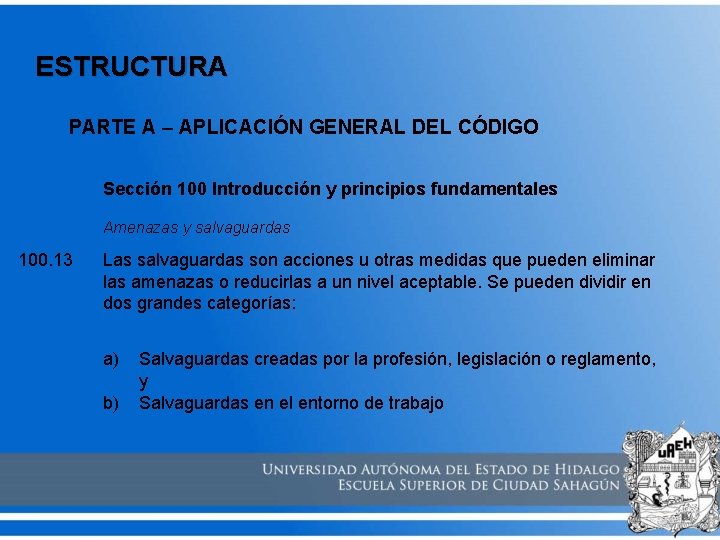 ESTRUCTURA

PARTE A – APLICACIÓN GENERAL DEL CÓDIGO

Sección 100 Introducción y principios fundamentales

Amenazas y salvaguardas

100.13 Las salvaguardas son acciones u otras medidas que pueden eliminar las amenazas o reducirlas a un nivel aceptable. Se pueden dividir en dos grandes categorías:

a) Salvaguardas creadas por la profesión, legislación o reglamento, y
b) Salvaguardas en el entorno de trabajo

UNIVERSIDAD AUTÓNOMA DEL ESTADO DE HIDALGO
ESCUELA SUPERIOR DE CIUDAD SAHAGÚN

UAEH